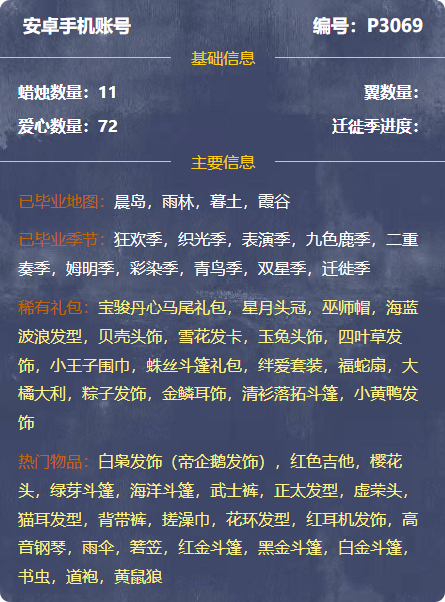 安卓手机账号

编号：P3069

基础信息

蜡烛数量：11

翼数量：

爱心数量：72

迁徙季进度：

主要信息

已毕业地图：晨岛，雨林，暮土，霞谷

已毕业季节：狂欢季，织光季，表演季，九色鹿季，二重奏季，姆明季，彩染季，青鸟季，双星季，迁徙季

稀有礼包：宝骏丹心马尾礼包，星月头冠，巫师帽，海蓝波浪发型，贝壳头饰，雪花发卡，玉兔头饰，四叶草发饰，小王子围巾，蛛丝斗篷礼包，绊爱套装，福蛇扇，大橘大利，粽子发饰，金鳞耳饰，清衫落拓斗篷，小黄鸭发饰

热门物品：白枭发饰（帝企鹅发饰），红色吉他，樱花头，绿芽斗篷，海洋斗篷，武士裤，正太发型，虚荣头，猫耳发型，背带裤，搓澡巾，花环发型，红耳机发饰，高音钢琴，雨伞，箬笠，红金斗篷，黑金斗篷，白金斗篷，书虫，道袍，黄鼠狼